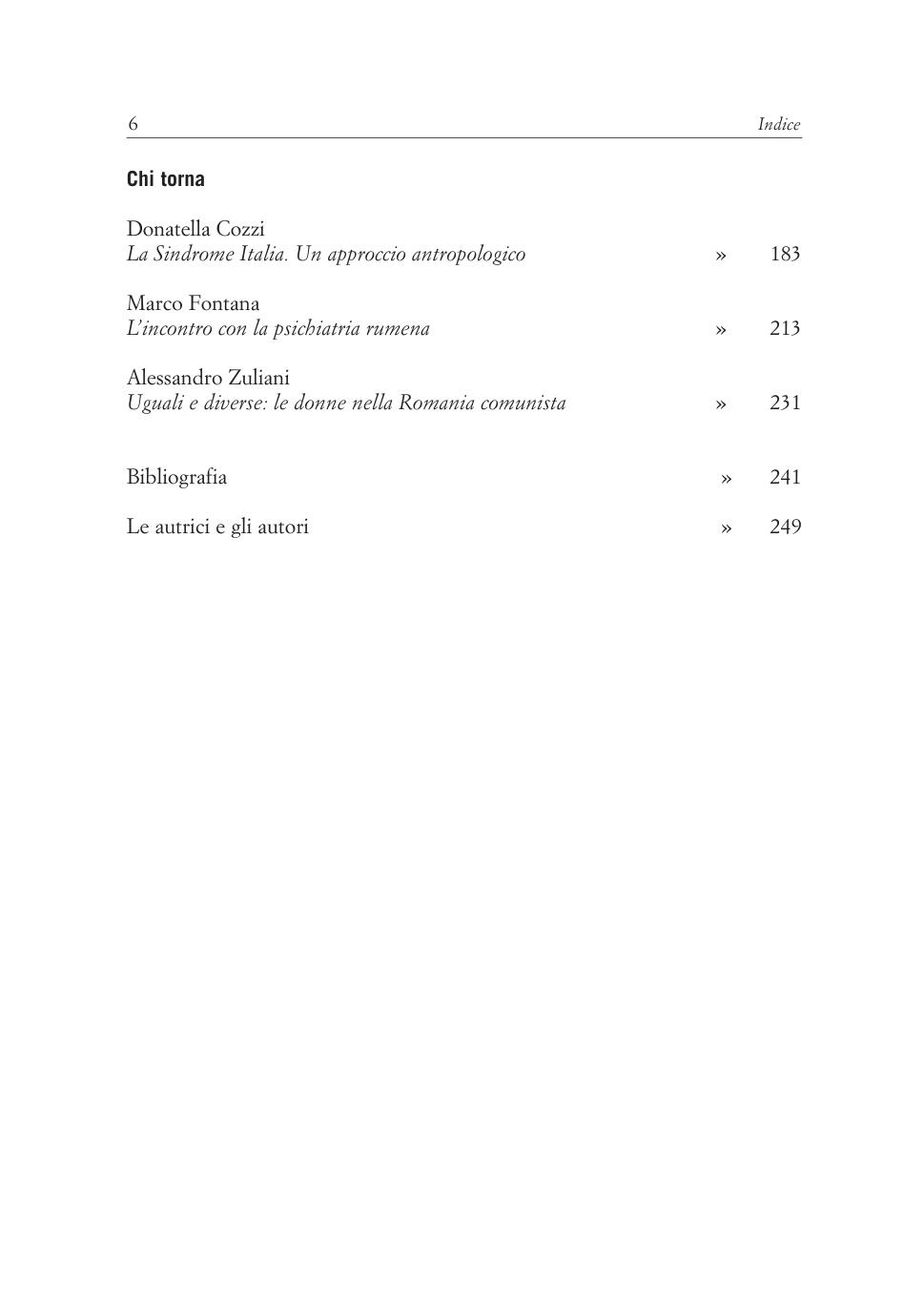 6 Indice

Chi torna

Donatella Cozzi
La Sindrome Italia. Un approccio antropologico » 183

Marco Fontana
L'incontro con la psichiatria rumena » 213

Alessandro Zuliani
Uguali e diverse: le donne nella Romania comunista » 231

Bibliografia » 241

Le autrici e gli autori » 249